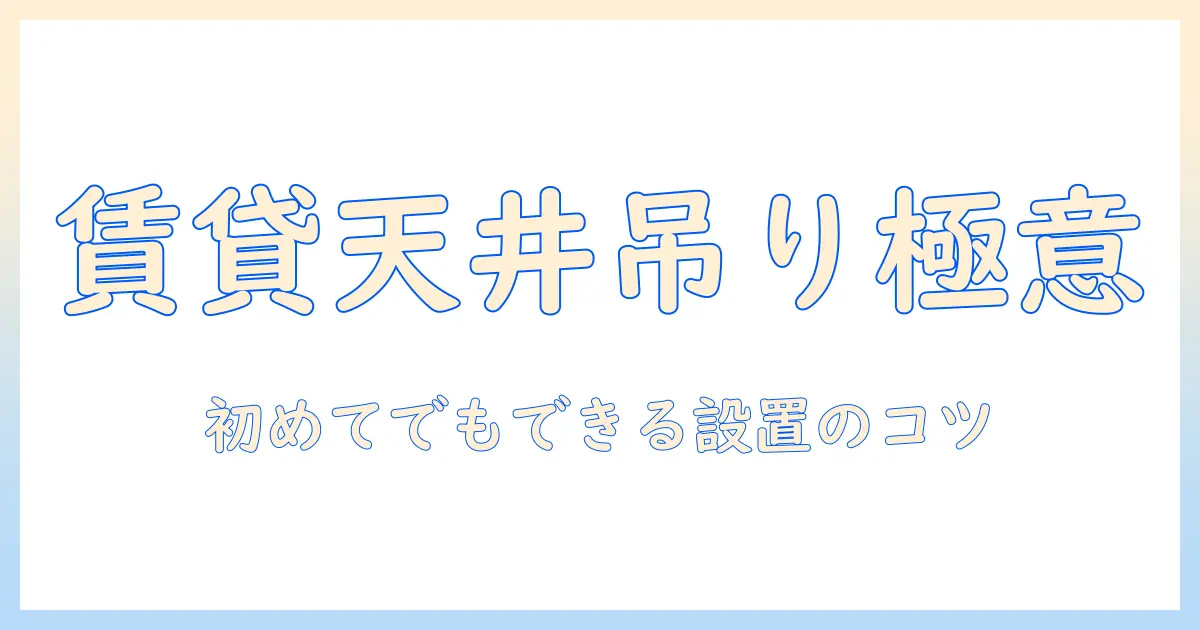 賃貸天井吊り極意

初めてでもできる設置のコツ